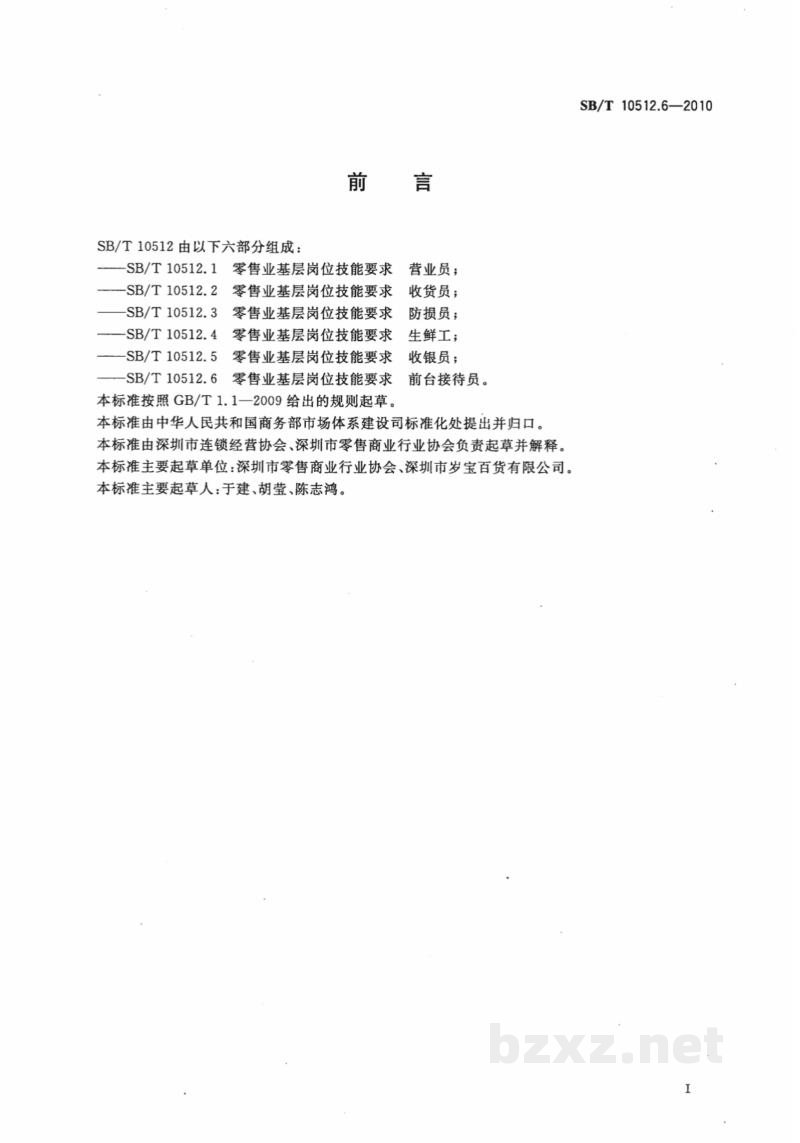 SB/T 10512.6—2010

前言

SB/T 10512由以下六部分组成：

——SB/T 10512.1 零售业基层岗位技能要求 营业员；

——SB/T 10512.2 零售业基层岗位技能要求 收货员；

——SB/T 10512.3 零售业基层岗位技能要求 防损员；

——SB/T 10512.4 零售业基层岗位技能要求 生鲜工；

——SB/T 10512.5 零售业基层岗位技能要求 收银员；

——SB/T 10512.6 零售业基层岗位技能要求 前台接待员。

本标准按照GB/T 1.1—2009给出的规则起草。

本标准由中华人民共和国商务部市场体系建设司标准化处提出并归口。

本标准由深圳市连锁经营协会、深圳市零售商业行业协会负责起草并解释。

本标准主要起草单位：深圳市零售商业行业协会、深圳市岁宝百货有限公司。

本标准主要起草人：于建、胡莹、陈志鸿。

I

bzxz.net